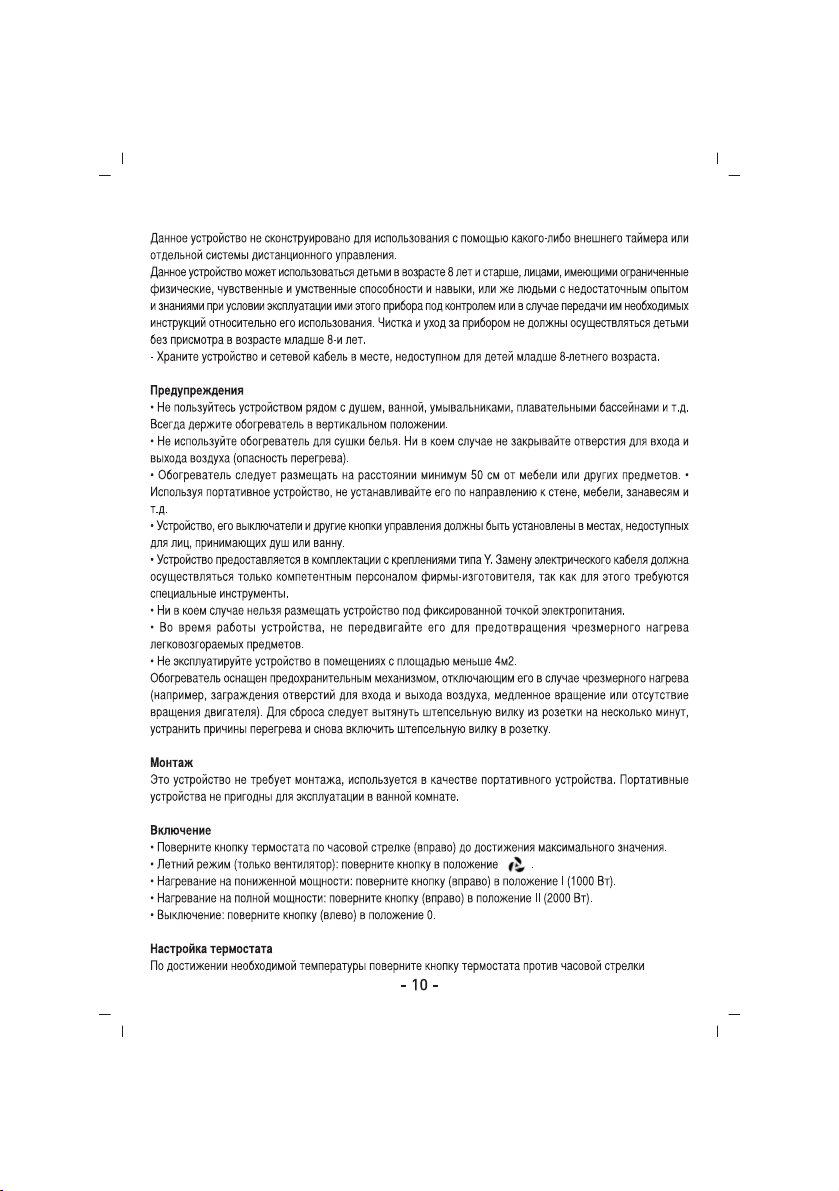 Данное устройство не сконструировано для использования с помощью какого-либо внешнего таймера или отдельной системы дистанционного управления.
Данное устройство может использоваться детьми в возрасте 8 лет и старше, лицами, имеющими ограниченные физические, чувственные и умственные способности и навыки, или же людьми с недостаточным опытом и знаниями при условии эксплуатации ими этого прибора под контролем или в случае передачи им необходимых инструкций относительно его использования. Чистка и уход за прибором не должны осуществляться детьми без присмотра в возрасте младше 8-и лет.
- Храните устройство и сетевой кабель в месте, недоступном для детей младше 8-летнего возраста.

Предупреждения
• Не пользуйтесь устройством рядом с душем, ванной, умывальниками, плавательными бассейнами и т.д. Всегда держите обогреватель в вертикальном положении.
• Не используйте обогреватель для сушки белья. Ни в коем случае не закрывайте отверстия для входа и выхода воздуха (опасность перегрева).
• Обогреватель следует размещать на расстоянии минимум 50 см от мебели или других предметов. • Используя портативное устройство, не устанавливайте его по направлению к стене, мебели, занавесям и т.д.
• Устройство, его выключатели и другие кнопки управления должны быть установлены в местах, недоступных для лиц, принимающих душ или ванну.
• Устройство предоставляется в комплектации с креплениями типа Y. Замену электрического кабеля должна осуществляться только компетентным персоналом фирмы-изготовителя, так как для этого требуются специальные инструменты.
• Ни в коем случае нельзя размещать устройство под фиксированной точкой электропитания.
• Во время работы устройства, не передвигайте его для предотвращения чрезмерного нагрева легковозгораемых предметов.
• Не эксплуатируйте устройство в помещениях с площадью меньше 4м2.
Обогреватель оснащен предохранительным механизмом, отключающим его в случае чрезмерного нагрева (например, заграждения отверстий для входа и выхода воздуха, медленное вращение или отсутствие вращения двигателя). Для сброса следует вытянуть штепсельную вилку из розетки на несколько минут, устранить причины перегрева и снова включить штепсельную вилку в розетку.

Монтаж
Это устройство не требует монтажа, используется в качестве портативного устройства. Портативные устройства не пригодны для эксплуатации в ванной комнате.

Включение
• Поверните кнопку термостата по часовой стрелке (вправо) до достижения максимального значения.
• Летний режим (только вентилятор): поверните кнопку в положение .
• Нагревание на пониженной мощности: поверните кнопку (вправо) в положение I (1000 Вт).
• Нагревание на полной мощности: поверните кнопку (вправо) в положение II (2000 Вт).
• Выключение: поверните кнопку (влево) в положение 0.

Настройка термостата
По достижении необходимой температуры поверните кнопку термостата против часовой стрелки

- 10 -